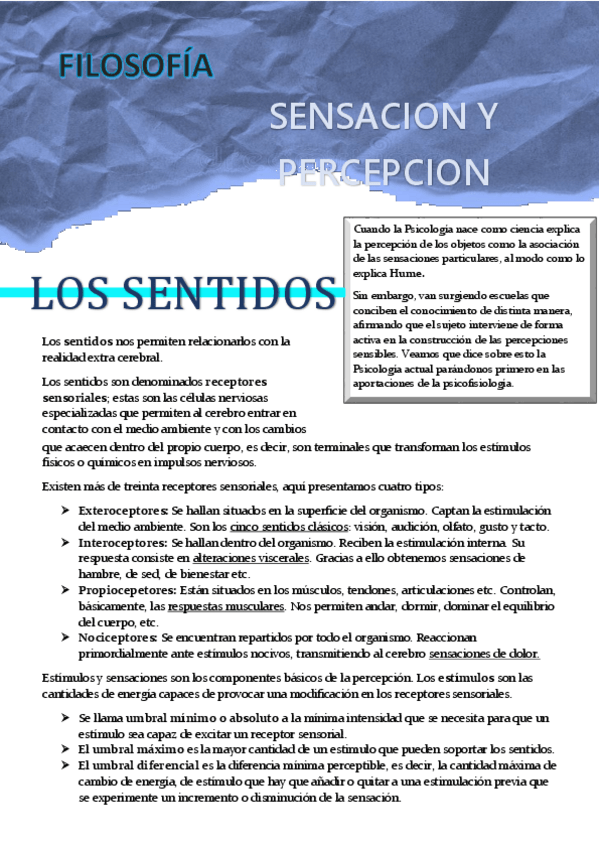 FILOSOFÍA

SENSACION Y PERCEPCION

Cuando la Psicología nace como ciencia explica la percepción de los objetos como la asociación de las sensaciones particulares, al modo como lo explica Hume.

Sin embargo, van surgiendo escuelas que conciben el conocimiento de distinta manera, afirmando que el sujeto interviene de forma activa en la construcción de las percepciones sensibles. Veamos que dice sobre esto la Psicología actual parándonos primero en las aportaciones de la psicofisiología.

LOS SENTIDOS

Los sentidos nos permiten relacionarlos con la realidad extra cerebral.

Los sentidos son denominados receptores sensoriales; estas son las células nerviosas especializadas que permiten al cerebro entrar en contacto con el medio ambiente y con los cambios que acaecen dentro del propio cuerpo, es decir, son terminales que transforman los estímulos físicos o químicos en impulsos nerviosos.

Existen más de treinta receptores sensoriales, aquí presentamos cuatro tipos:

➤ Exteroceptores: Se hallan situados en la superficie del organismo. Captan la estimulación del medio ambiente. Son los cinco sentidos clásicos: visión, audición, olfato, gusto y tacto.
➤ Interoceptores: Se hallan dentro del organismo. Reciben la estimulación interna. Su respuesta consiste en alteraciones viscerales. Gracias a ello obtenemos sensaciones de hambre, de sed, de bienestar etc.
➤ Propiocepetores: Están situados en los músculos, tendones, articulaciones etc. Controlan, básicamente, las respuestas musculares. Nos permiten andar, dormir, dominar el equilibrio del cuerpo, etc.
➤ Nociceptores: Se encuentran repartidos por todo el organismo. Reaccionan primordialmente ante estímulos nocivos, transmitiendo al cerebro sensaciones de dolor.

Estímulos y sensaciones son los componentes básicos de la percepción. Los estímulos son las cantidades de energía capaces de provocar una modificación en los receptores sensoriales.

➤ Se llama umbral mínimo o absoluto a la mínima intensidad que se necesita para que un estímulo sea capaz de excitar un receptor sensorial.
➤ El umbral máximo es la mayor cantidad de un estímulo que pueden soportar los sentidos.
➤ El umbral diferencial es la diferencia mínima perceptible, es decir, la cantidad máxima de cambio de energía, de estímulo que hay que añadir o quitar a una estimulación previa que se experimente un incremento o disminución de la sensación.